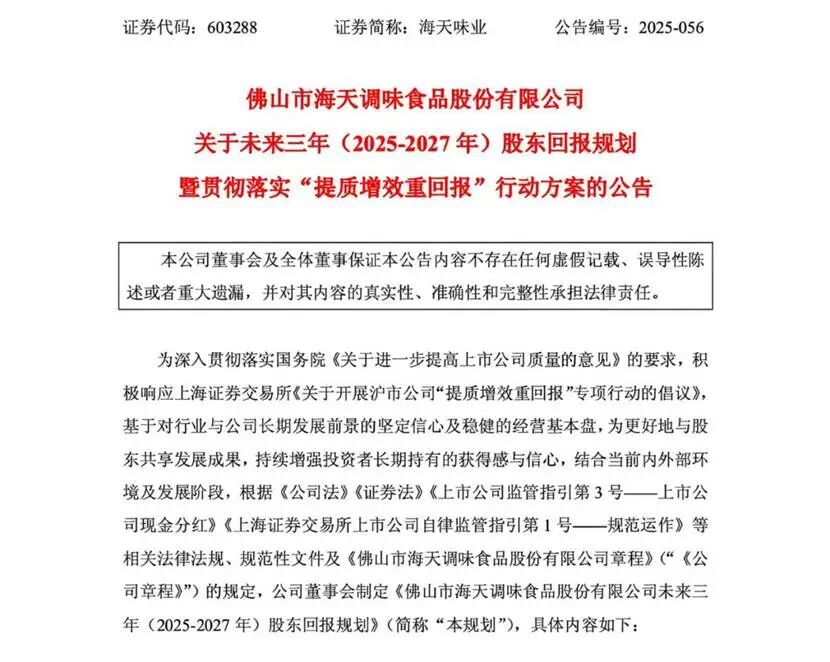 证券代码：603288　　证券简称：海天味业　　公告编号：2025-056

佛山市海天调味食品股份有限公司
关于未来三年（2025-2027年）股东回报规划
暨贯彻落实“提质增效重回报”行动方案的公告

本公司董事会及全体董事保证本公告内容不存在任何虚假记载、误导性陈述或者重大遗漏，并对其内容的真实性、准确性和完整性承担法律责任。

为深入贯彻落实国务院《关于进一步提高上市公司质量的意见》的要求，积极响应上海证券交易所《关于开展沪市公司“提质增效重回报”专项行动的倡议》，基于对行业与公司长期发展前景的坚定信心及稳健的经营基本盘，为更好地与股东共享发展成果，持续增强投资者长期持有的获得感与信心，结合当前内外部环境及发展阶段，根据《公司法》《证券法》《上市公司监管指引第3号——上市公司现金分红》《上海证券交易所上市公司自律监管指引第1号——规范运作》等相关法律法规、规范性文件及《佛山市海天调味食品股份有限公司章程》（“《公司章程》”）的规定，公司董事会制定《佛山市海天调味食品股份有限公司未来三年（2025-2027年）股东回报规划》（简称“本规划”），具体内容如下：